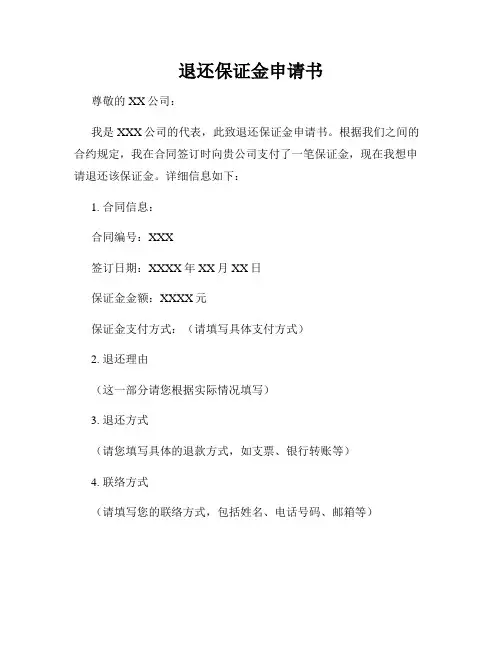 退还保证金申请书

尊敬的 XX 公司：

我是 XXX 公司的代表，此致退还保证金申请书。根据我们之间的合约规定，我在合同签订时向贵公司支付了一笔保证金，现在我想申请退还该保证金。详细信息如下：

1. 合同信息：

合同编号：XXX

签订日期：XXXX 年 XX 月 XX 日

保证金金额：XXXX 元

保证金支付方式：（请填写具体支付方式）

2. 退还理由

（这一部分请您根据实际情况填写）

3. 退还方式

（请您填写具体的退款方式，如支票、银行转账等）

4. 联络方式

（请填写您的联络方式，包括姓名、电话号码、邮箱等）